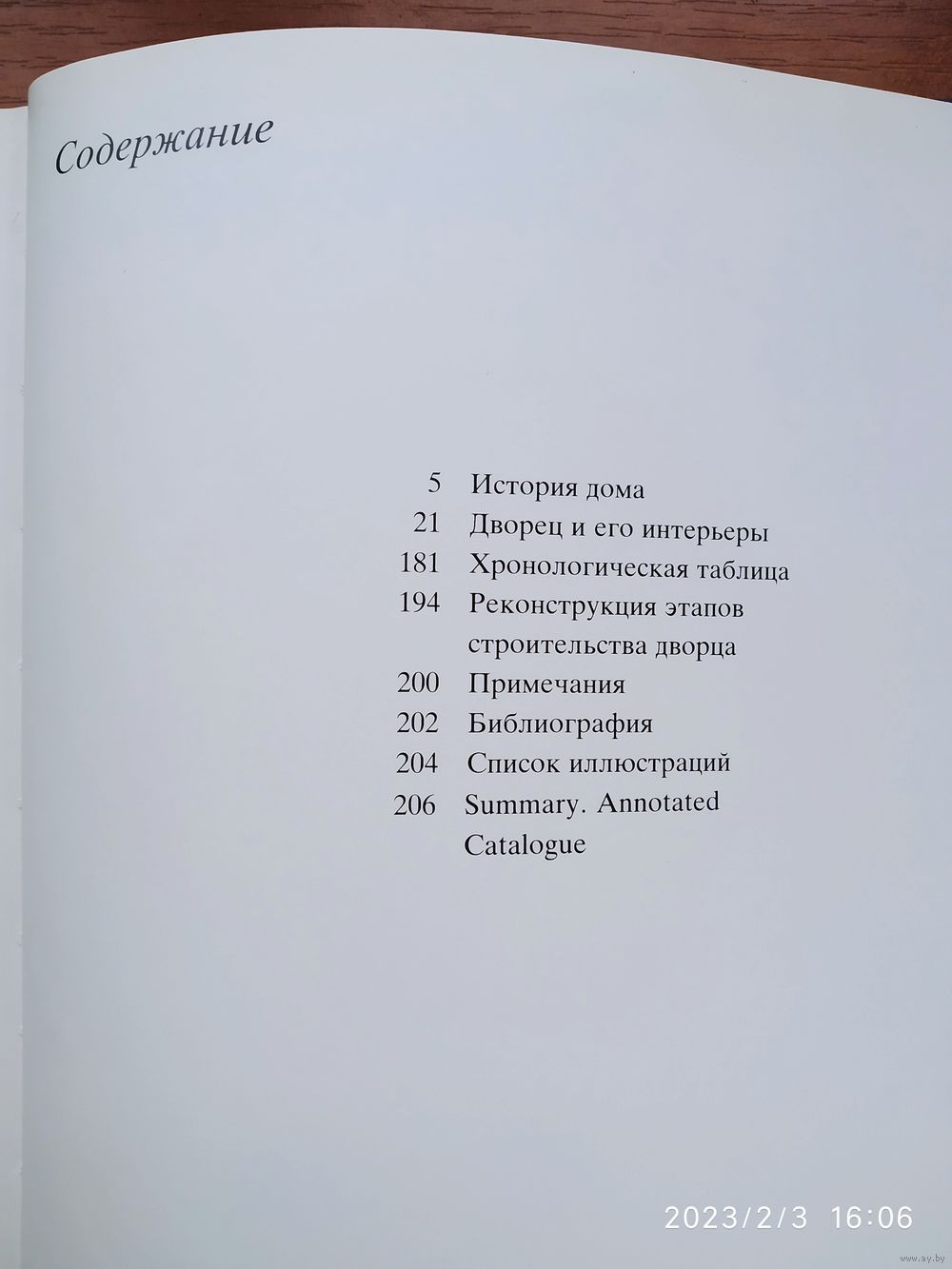 Содержание

5 История дома
21 Дворец и его интерьеры
181 Хронологическая таблица
194 Реконструкция этапов строительства дворца
200 Примечания
202 Библиография
204 Список иллюстраций
206 Summary. Annotated Catalogue

2023/2/3 16:06

www.ay.by